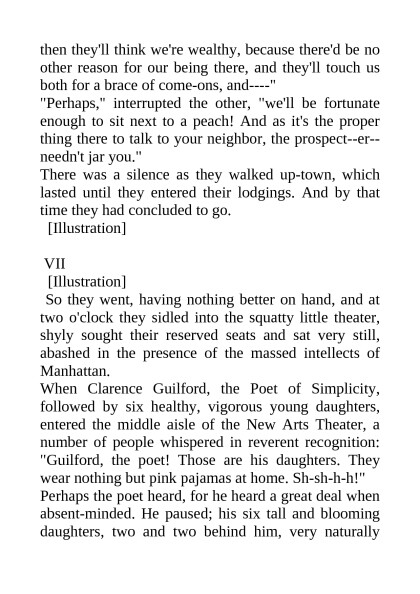 then they'll think we're wealthy, because there'd be no other reason for our being there, and they'll touch us both for a brace of come-ons, and----"

"Perhaps," interrupted the other, "we'll be fortunate enough to sit next to a peach! And as it's the proper thing there to talk to your neighbor, the prospect--er--needn't jar you."

There was a silence as they walked up-town, which lasted until they entered their lodgings. And by that time they had concluded to go.

[Illustration]

VII

[Illustration]

So they went, having nothing better on hand, and at two o'clock they sidled into the squatty little theater, shyly sought their reserved seats and sat very still, abashed in the presence of the massed intellects of Manhattan.

When Clarence Guilford, the Poet of Simplicity, followed by six healthy, vigorous young daughters, entered the middle aisle of the New Arts Theater, a number of people whispered in reverent recognition: "Guilford, the poet! Those are his daughters. They wear nothing but pink pajamas at home. Sh-sh-h-h!"

Perhaps the poet heard, for he heard a great deal when absent-minded. He paused; his six tall and blooming daughters, two and two behind him, very naturally